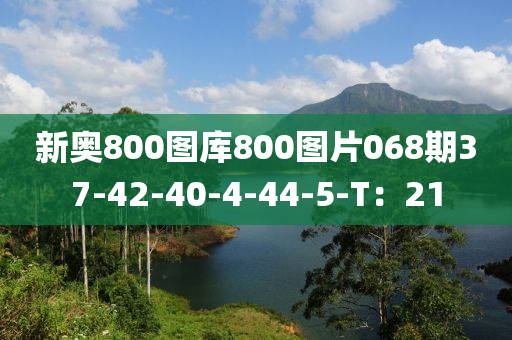 新奥800图库800图片068期37-42-40-4-44-5-T：21